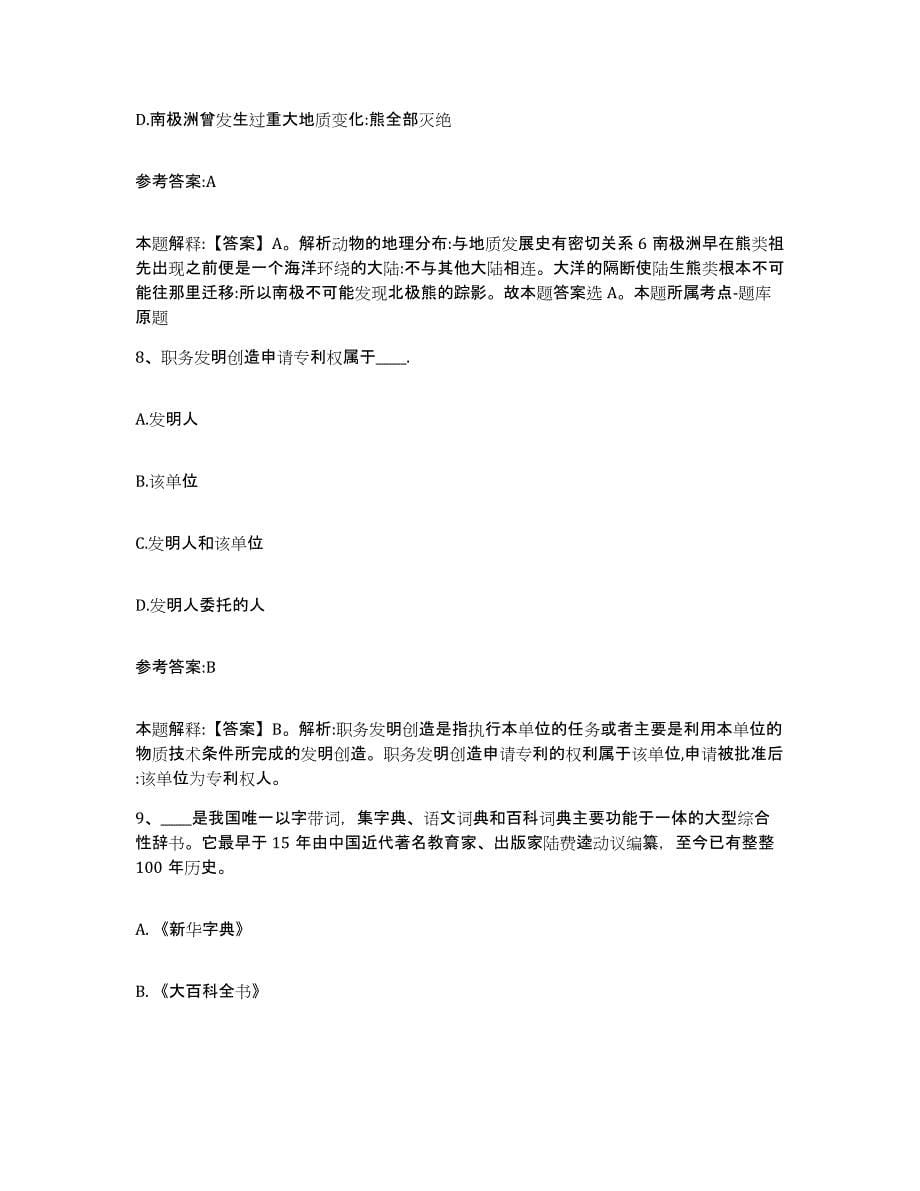 D.南极洲曾发生过重大地质变化:熊全部灭绝

参考答案:A

本题解释:【答案】A。解析动物的地理分布:与地质发展史有密切关系 6 南极洲早在熊类祖先出现之前便是一个海洋环绕的大陆:不与其他大陆相连。大洋的隔断使陆生熊类根本不可能往那里迁移:所以南极不可能发现北极熊的踪影。故本题答案选 A。本题所属考点-题库原题

8、职务发明创造申请专利权属于____.

A.发明人

B.该单位

C.发明人和该单位

D.发明人委托的人

参考答案:B

本题解释:【答案】B。解析:职务发明创造是指执行本单位的任务或者主要是利用本单位的物质技术条件所完成的发明创造。职务发明创造申请专利的权利属于该单位,申请被批准后:该单位为专利权人。

9、____是我国唯一以字带词，集字典、语文词典和百科词典主要功能于一体的大型综合性辞书。它最早于 15 年由中国近代著名教育家、出版家陆费逵动议编纂，至今已有整整 100 年历史。

A.《新华字典》

B.《大百科全书》